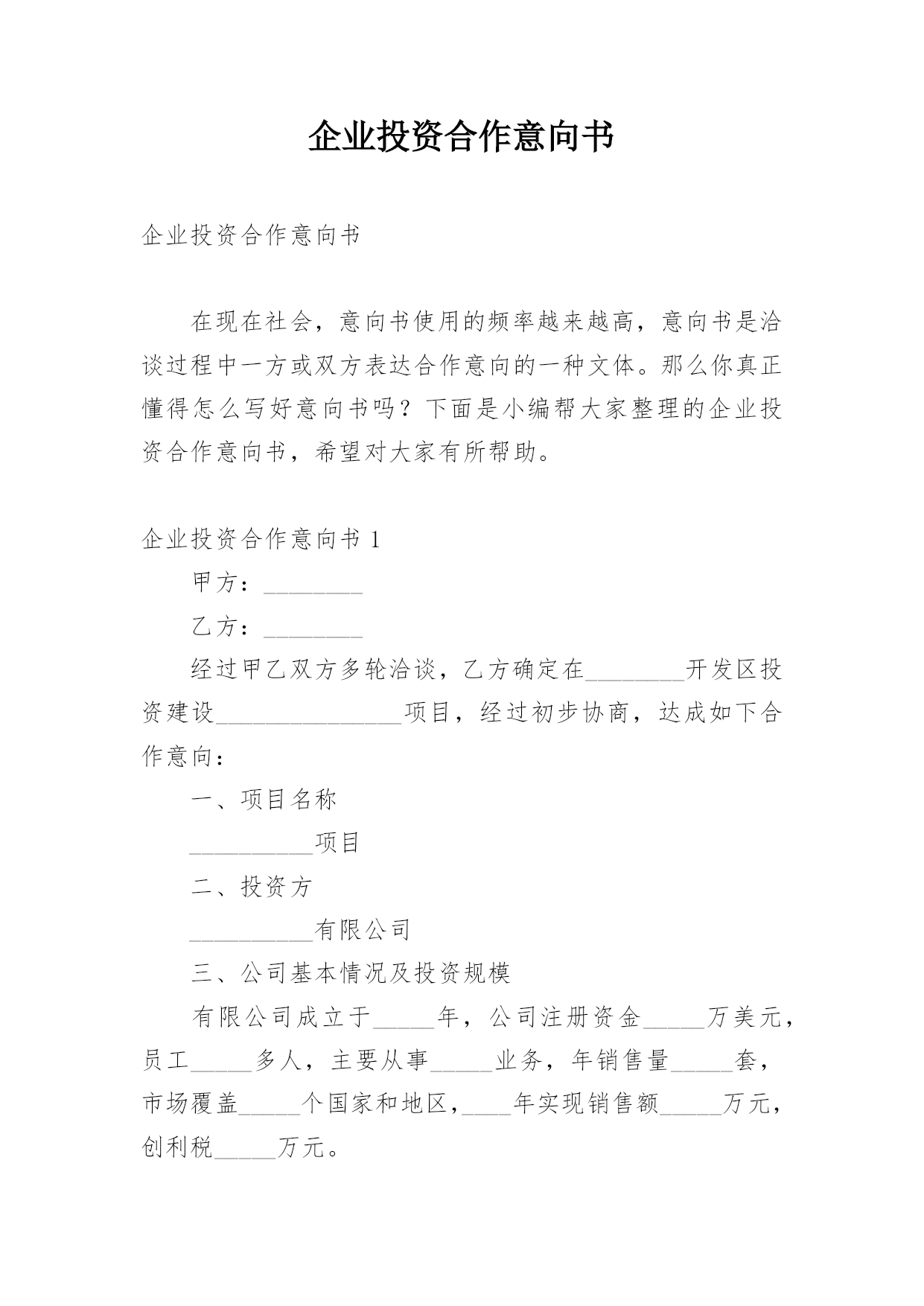 企业投资合作意向书

企业投资合作意向书

在现在社会，意向书使用的频率越来越高，意向书是洽谈过程中一方或双方表达合作意向的一种文体。那么你真正懂得怎么写好意向书吗？下面是小编帮大家整理的企业投资合作意向书，希望对大家有所帮助。

企业投资合作意向书 1

甲方：________

乙方：________

经过甲乙双方多轮洽谈，乙方确定在________开发区投资建设_______________项目，经过初步协商，达成如下合作意向：

一、项目名称

__________项目

二、投资方

__________有限公司

三、公司基本情况及投资规模

有限公司成立于_____年，公司注册资金_____万美元，员工_____多人，主要从事_____业务，年销售量_____套，市场覆盖_____个国家和地区，____年实现销售额_____万元，创利税_____万元。